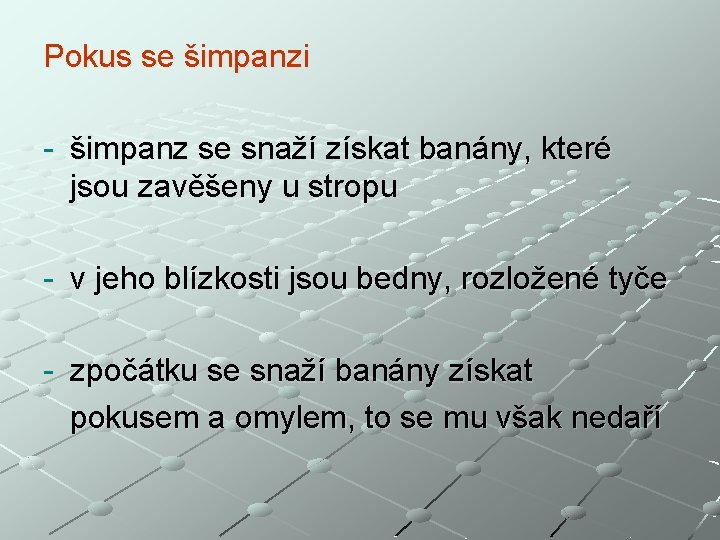 Pokus se šimpanzi

- šimpanz se snaží získat banány, které jsou zavěšeny u stropu

- v jeho blízkosti jsou bedny, rozložené tyče

- zpočátku se snaží banány získat pokusem a omylem, to se mu však nedaří